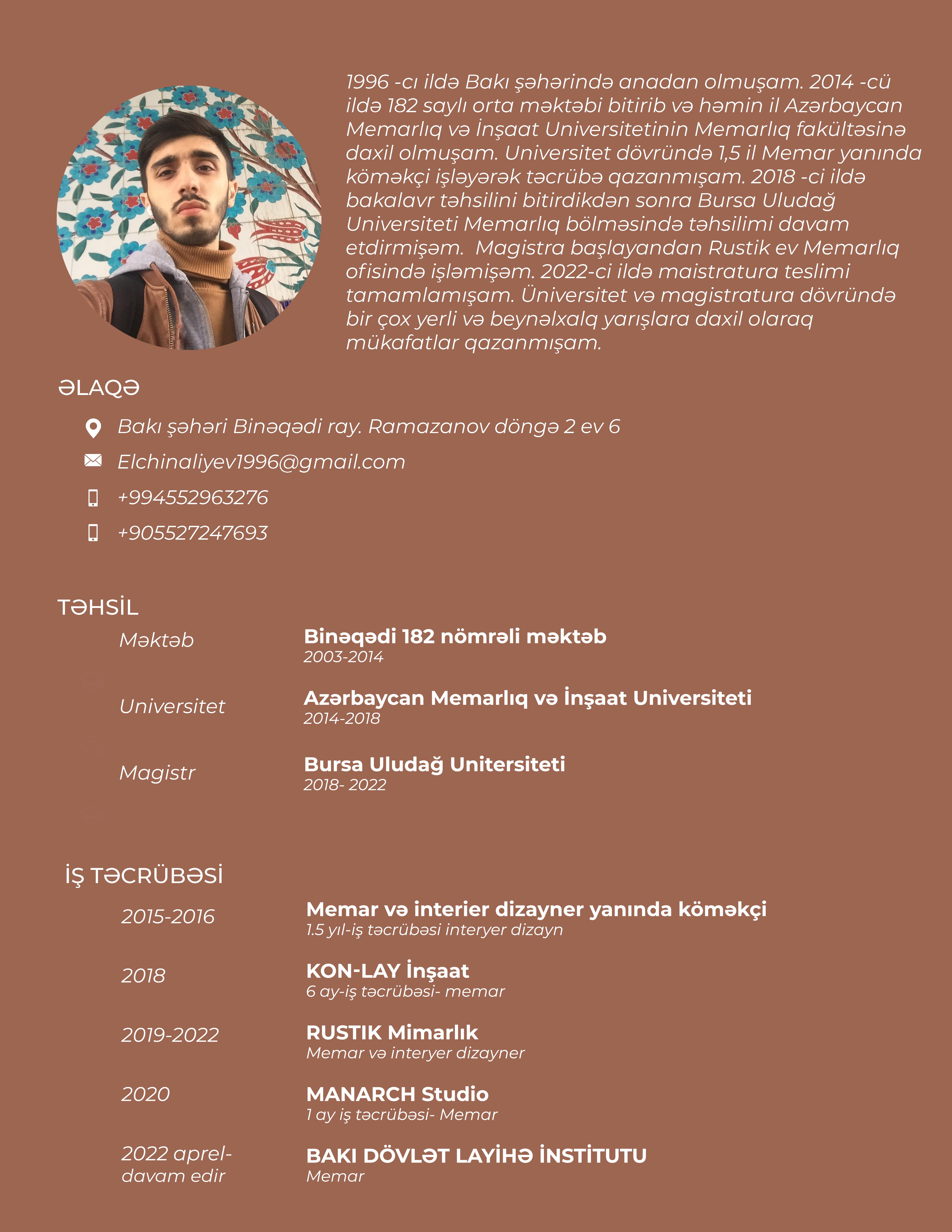 1996 -cı ildə Bakı şəhərində anadan olmuşam. 2014 -cü ildə 182 saylı orta məktəbi bitirib və həmin il Azərbaycan Memarlıq və İnşaat Universitetinin Memarlıq fakültəsinə daxil olmuşam. Universitet dövründə 1,5 il Memar yanında köməkçi işləyərək təcrübə qazanmışam. 2018 -ci ildə bakalavr təhsilini bitirdikdən sonra Bursa Uludağ Universiteti Memarlıq bölməsində təhsilimi davam etdirmişəm. Magistra başlayandan Rustik ev Memarlıq ofisində işləmişəm. 2022-ci ildə maistratura teslimi tamamlamışam. Üniversitet və magistratura dövründə bir çox yerli və beynəlxalq yarışlara daxil olaraq mükafatlar qazanmışam.

ƏLAQƏ

Bakı şəhəri Binəqədi ray. Ramazanov döngə 2 ev 6

Elchinaliyev1996@gmail.com

+994552963276

+905527247693

TƏHSİL

Məktəb
Binəqədi 182 nömrəli məktəb
2003-2014

Universitet
Azərbaycan Memarlıq və İnşaat Universiteti
2014-2018

Magistr
Bursa Uludağ Unitersiteti
2018- 2022

İŞ TƏCRÜBƏSİ

2015-2016
Memar və interier dizayner yanında köməkçi
1.5 yıl-iş təcrübəsi interyer dizayn

2018
KON-LAY İnşaat
6 ay-iş təcrübəsi- memar

2019-2022
RUSTIK Mimarlık
Memar və interyer dizayner

2020
MANARCH Studio
1 ay iş təcrübəsi- Memar

2022 aprel- davam edir
BAKI DÖVLƏT LAYİHƏ İNSTİTUTU
Memar